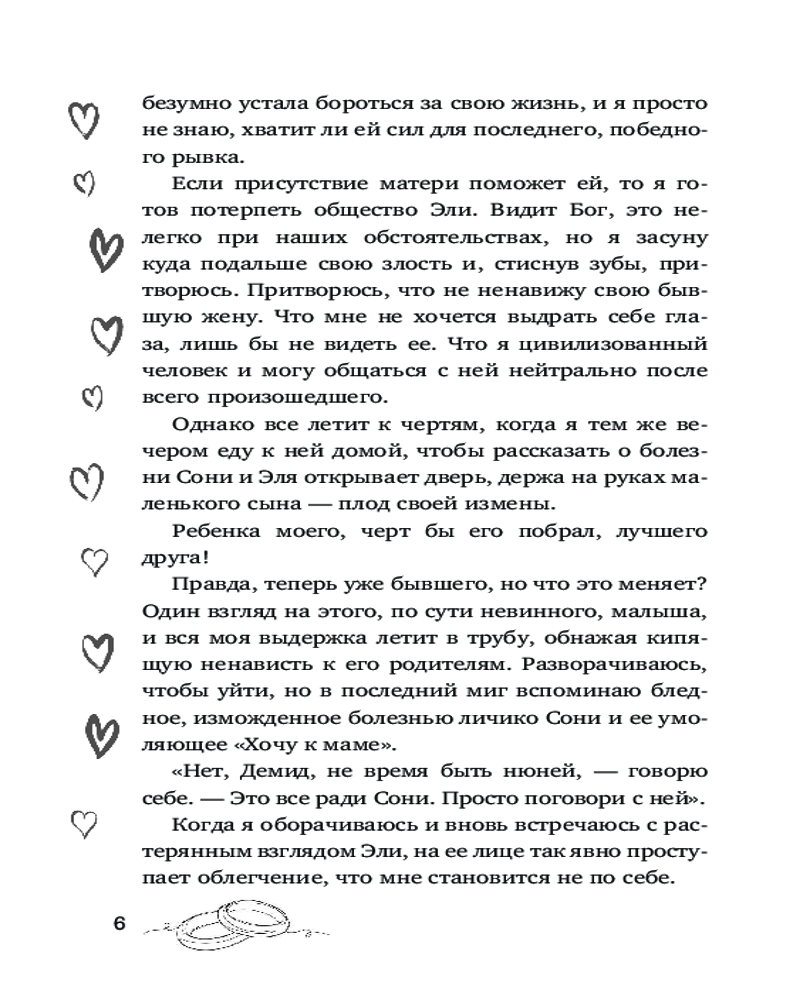 безумно устала бороться за свою жизнь, и я просто не знаю, хватит ли ей сил для последнего, победного рывка.

Если присутствие матери поможет ей, то я готов потерпеть общество Эли. Видит Бог, это нелегко при наших обстоятельствах, но я засуну куда подальше свою злость и, стиснув зубы, притворюсь. Притворюсь, что не ненавижу свою бывшую жену. Что мне не хочется выдрать себе глаза, лишь бы не видеть ее. Что я цивилизованный человек и могу общаться с ней нейтрально после всего произошедшего.

Однако все летит к чертям, когда я тем же вечером еду к ней домой, чтобы рассказать о болезни Сони и Эля открывает дверь, держа на руках маленького сына — плод своей измены.

Ребенка моего, черт бы его побрал, лучшего друга!

Правда, теперь уже бывшего, но что это меняет? Один взгляд на этого, по сути невинного, малыша, и вся моя выдержка летит в трубу, обнажая кипящую ненависть к его родителям. Разворачиваюсь, чтобы уйти, но в последний миг вспоминаю бледное, изможденное болезнью личико Сони и ее умоляющее «Хочу к маме».

«Нет, Демид, не время быть нюней, — говорю себе. — Это все ради Сони. Просто поговори с ней».

Когда я оборачиваюсь и вновь встречаюсь с растерянным взглядом Эли, на ее лице так явно проступает облегчение, что мне становится не по себе.

6